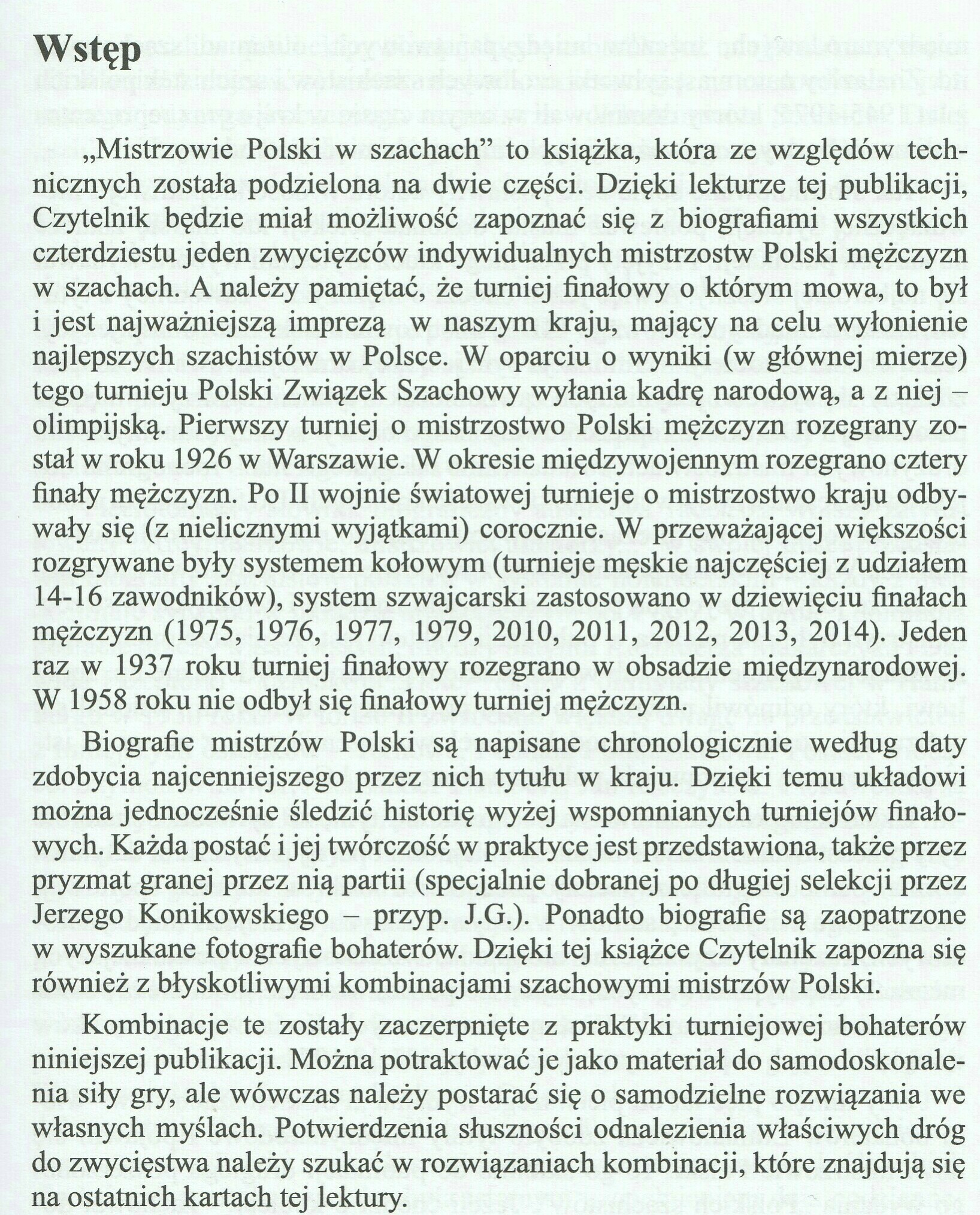 Wstęp

„Mistrzowie Polski w szachach” to książka, która ze względów technicznych została podzielona na dwie części. Dzięki lekturze tej publikacji, Czytelnik będzie miał możliwość zapoznać się z biografiami wszystkich czterdziestu jeden zwycięzców indywidualnych mistrzostw Polski mężczyzn w szachach. A należy pamiętać, że turniej finałowy o którym mowa, to był i jest najważniejszą imprezą w naszym kraju, mający na celu wyłonienie najlepszych szachistów w Polsce. W oparciu o wyniki (w głównej mierze) tego turnieju Polski Związek Szachowy wyłania kadrę narodową, a z niej – olimpijską. Pierwszy turniej o mistrzostwo Polski mężczyzn rozegrany został w roku 1926 w Warszawie. W okresie międzywojennym rozegrano cztery finały mężczyzn. Po II wojnie światowej turnieje o mistrzostwo kraju odbywały się (z nielicznymi wyjątkami) corocznie. W przeważającej większości rozgrywane były systemem kołowym (turnieje męskie najczęściej z udziałem 14-16 zawodników), system szwajcarski zastosowano w dziewięciu finałach mężczyzn (1975, 1976, 1977, 1979, 2010, 2011, 2012, 2013, 2014). Jeden raz w 1937 roku turniej finałowy rozegrano w obsadzie międzynarodowej. W 1958 roku nie odbył się finałowy turniej mężczyzn.

Biografie mistrzów Polski są napisane chronologicznie według daty zdobycia najcenniejszego przez nich tytułu w kraju. Dzięki temu układowi można jednocześnie śledzić historię wyżej wspomnianych turniejów finałowych. Każda postać i jej twórczość w praktyce jest przedstawiona, także przez pryzmat granej przez nią partii (specjalnie dobranej po długiej selekcji przez Jerzego Konikowskiego – przyp. J.G.). Ponadto biografie są zaopatrzone w wyszukane fotografie bohaterów. Dzięki tej książce Czytelnik zapozna się również z błyskotliwymi kombinacjami szachowymi mistrzów Polski.

Kombinacje te zostały zaczerpnięte z praktyki turniejowej bohaterów niniejszej publikacji. Można potraktować je jako materiał do samodoskonalenia siły gry, ale wówczas należy postarać się o samodzielne rozwiązania we własnych myślach. Potwierdzenia słuszności odnalezienia właściwych dróg do zwycięstwa należy szukać w rozwiązaniach kombinacji, które znajdują się na ostatnich kartach tej lektury.